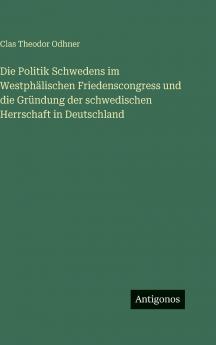 Clas Theodor Odhner

Die Politik Schwedens im Westphälischen Friedenscongress und die Gründung der schwedischen Herrschaft in Deutschland

Antigonos